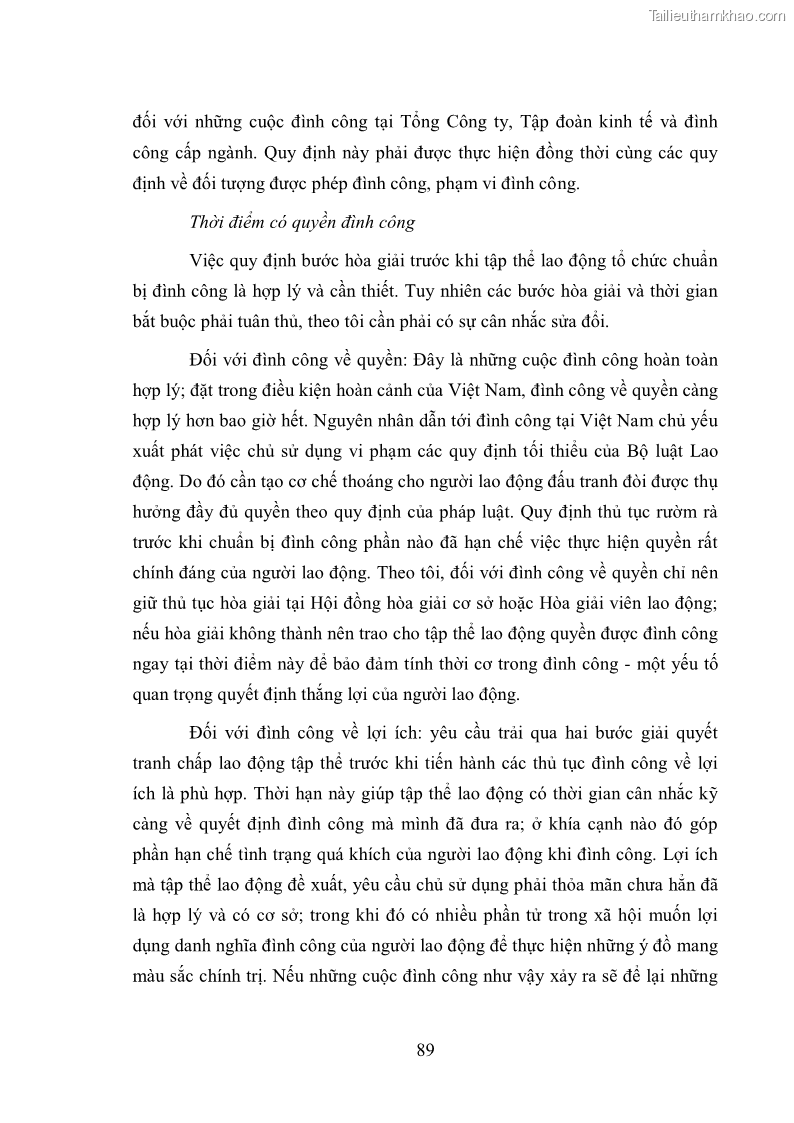 Tailieuthamkhao.com

đối với những cuộc đình công tại Tổng Công ty, Tập đoàn kinh tế và đình công cấp ngành. Quy định này phải được thực hiện đồng thời cùng các quy định về đối tượng được phép đình công, phạm vi đình công.

Thời điểm có quyền đình công

Việc quy định bước hòa giải trước khi tập thể lao động tổ chức chuẩn bị đình công là hợp lý và cần thiết. Tuy nhiên các bước hòa giải và thời gian bắt buộc phải tuân thủ, theo tôi cần phải có sự cân nhắc sửa đổi.

Đối với đình công về quyền: Đây là những cuộc đình công hoàn toàn hợp lý; đặt trong điều kiện hoàn cảnh của Việt Nam, đình công về quyền càng hợp lý hơn bao giờ hết. Nguyên nhân dẫn tới đình công tại Việt Nam chủ yếu xuất phát việc chủ sử dụng vi phạm các quy định tối thiểu của Bộ luật Lao động. Do đó cần tạo cơ chế thoáng cho người lao động đấu tranh đòi được thụ hưởng đầy đủ quyền theo quy định của pháp luật. Quy định thủ tục rườm rà trước khi chuẩn bị đình công phần nào đã hạn chế việc thực hiện quyền rất chính đáng của người lao động. Theo tôi, đối với đình công về quyền chỉ nên giữ thủ tục hòa giải tại Hội đồng hòa giải cơ sở hoặc Hòa giải viên lao động; nếu hòa giải không thành nên trao cho tập thể lao động quyền được đình công ngay tại thời điểm này để bảo đảm tính thời cơ trong đình công - một yếu tố quan trọng quyết định thắng lợi của người lao động.

Đối với đình công về lợi ích: yêu cầu trải qua hai bước giải quyết tranh chấp lao động tập thể trước khi tiến hành các thủ tục đình công về lợi ích là phù hợp. Thời hạn này giúp tập thể lao động có thời gian cân nhắc kỹ càng về quyết định đình công mà mình đã đưa ra; ở khía cạnh nào đó góp phần hạn chế tình trạng quá khích của người lao động khi đình công. Lợi ích mà tập thể lao động đề xuất, yêu cầu chủ sử dụng phải thỏa mãn chưa hẳn đã là hợp lý và có cơ sở; trong khi đó có nhiều phần tử trong xã hội muốn lợi dụng danh nghĩa đình công của người lao động để thực hiện những ý đồ mang màu sắc chính trị. Nếu những cuộc đình công như vậy xảy ra sẽ để lại những

89